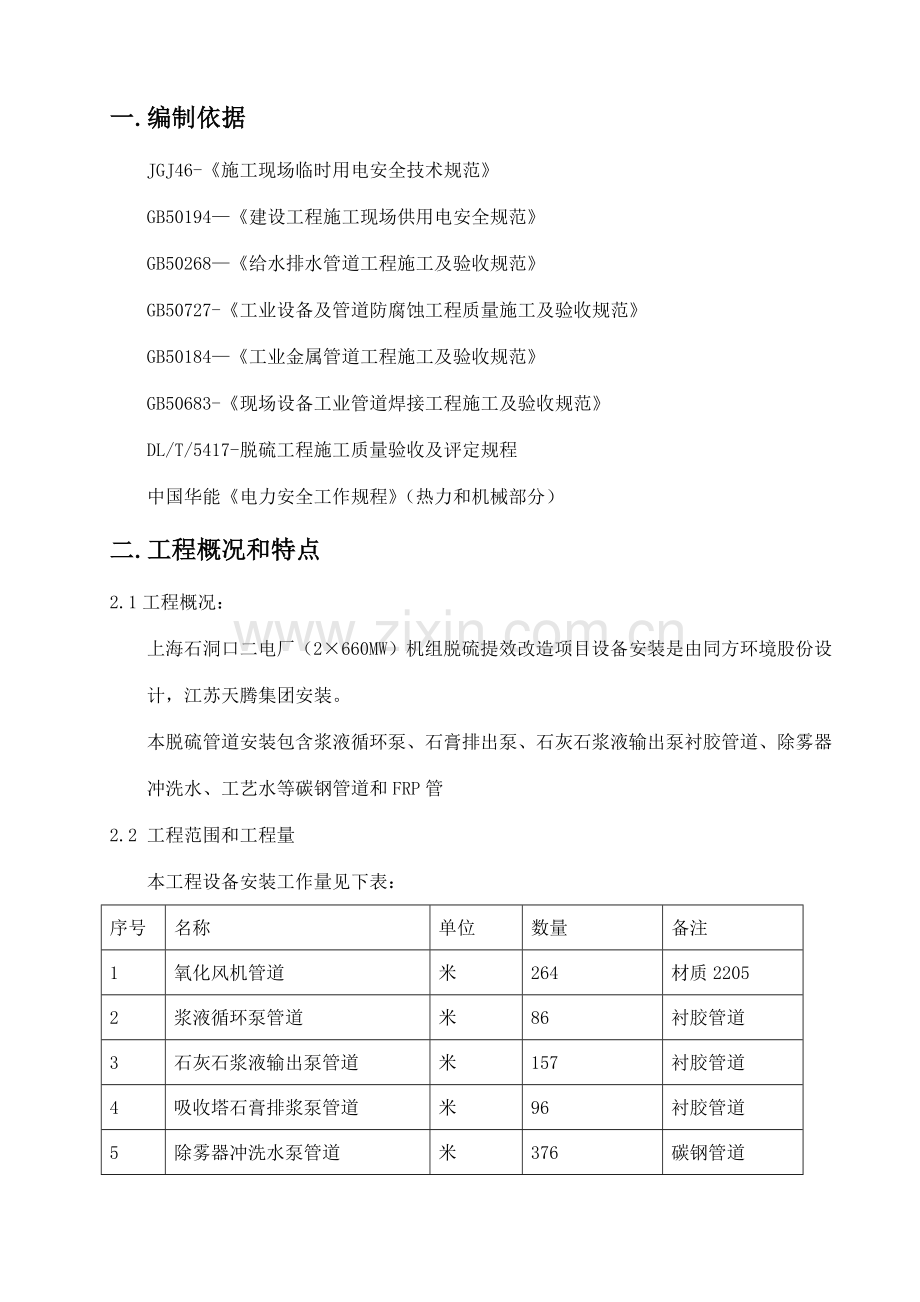 一.编制依据

JGJ46-《施工现场临时用电安全技术规范》

GB50194—《建设工程施工现场供用电安全规范》

GB50268—《给水排水管道工程施工及验收规范》

GB50727-《工业设备及管道防腐蚀工程质量施工及验收规范》

GB50184—《工业金属管道工程施工及验收规范》

GB50683-《现场设备工业管道焊接工程施工及验收规范》

DL/T/5417-脱硫工程施工质量验收及评定规程

中国华能《电力安全工作规程》(热力和机械部分)

二.工程概况和特点

2.1工程概况:

上海石洞口二电厂(2×660MW)机组脱硫提效改造项目设备安装是由同方环境股份设计,江苏天腾集团安装。

本脱硫管道安装包含浆液循环泵、石膏排出泵、石灰石浆液输出泵衬胶管道、除雾器冲洗水、工艺水等碳钢管道和FRP管

2.2 工程范围和工程量

本工程设备安装工作量见下表:

| 序号 | 名称 | 单位 | 数量 | 备注 |
|---|---|---|---|---|
| 1 | 氧化风机管道 | 米 | 264 | 材质2205 |
| 2 | 浆液循环泵管道 | 米 | 86 | 衬胶管道 |
| 3 | 石灰石浆液输出泵管道 | 米 | 157 | 衬胶管道 |
| 4 | 吸收塔石膏排浆泵管道 | 米 | 96 | 衬胶管道 |
| 5 | 除雾器冲洗水泵管道 | 米 | 376 | 碳钢管道 |

www.zixin.com.cn